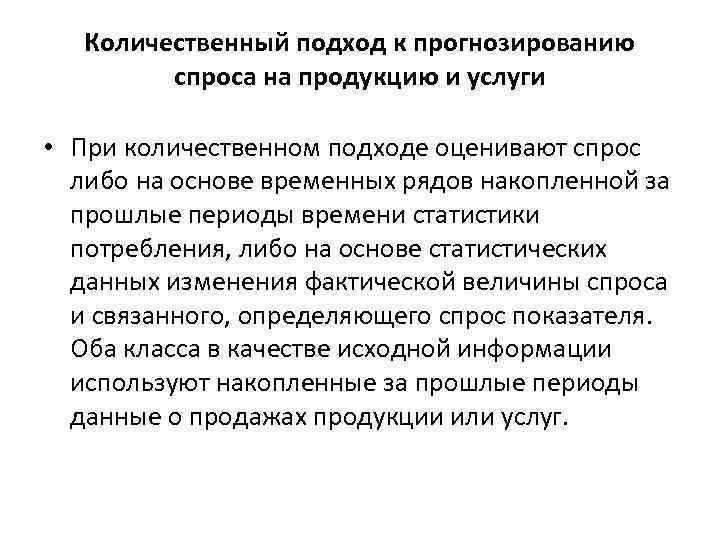 Количественный подход к прогнозированию спроса на продукцию и услуги

• При количественном подходе оценивают спрос либо на основе временных рядов накопленной за прошлые периоды времени статистики потребления, либо на основе статистических данных изменения фактической величины спроса и связанного, определяющего спрос показателя. Оба класса в качестве исходной информации используют накопленные за прошлые периоды данные о продажах продукции или услуг.